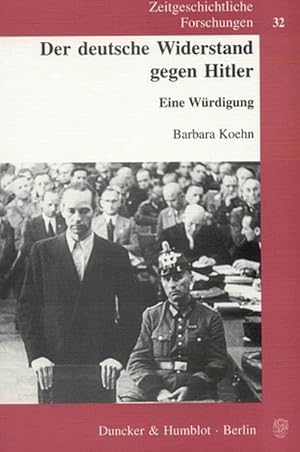 Zeitgeschichtliche Forschungen 32

Der deutsche Widerstand gegen Hitler

Eine Würdigung

Barbara Koehn

Duncker & Humblot · Berlin